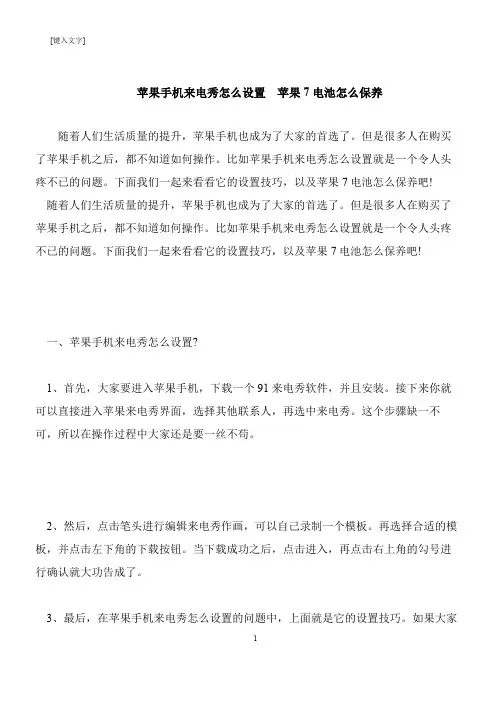 [键入文字]

苹果手机来电秀怎么设置　苹果 7 电池怎么保养

随着人们生活质量的提升，苹果手机也成为了大家的首选了。但是很多人在购买了苹果手机之后，都不知道如何操作。比如苹果手机来电秀怎么设置就是一个令人头疼不已的问题。下面我们一起来看看它的设置技巧，以及苹果 7 电池怎么保养吧!

随着人们生活质量的提升，苹果手机也成为了大家的首选了。但是很多人在购买了苹果手机之后，都不知道如何操作。比如苹果手机来电秀怎么设置就是一个令人头疼不已的问题。下面我们一起来看看它的设置技巧，以及苹果 7 电池怎么保养吧!

一、苹果手机来电秀怎么设置?

1、首先，大家要进入苹果手机，下载一个 91 来电秀软件，并且安装。接下来你就可以直接进入苹果来电秀界面，选择其他联系人，再选中来电秀。这个步骤缺一不可，所以在操作过程中大家还是要一丝不苟。

2、然后，点击笔头进行编辑来电秀作画，可以自己录制一个模板。再选择合适的模板，并点击左下角的下载按钮。当下载成功之后，点击进入，再点击右上角的勾号进行确认就大功告成了。

3、最后，在苹果手机来电秀怎么设置的问题中，上面就是它的设置技巧。如果大家

1